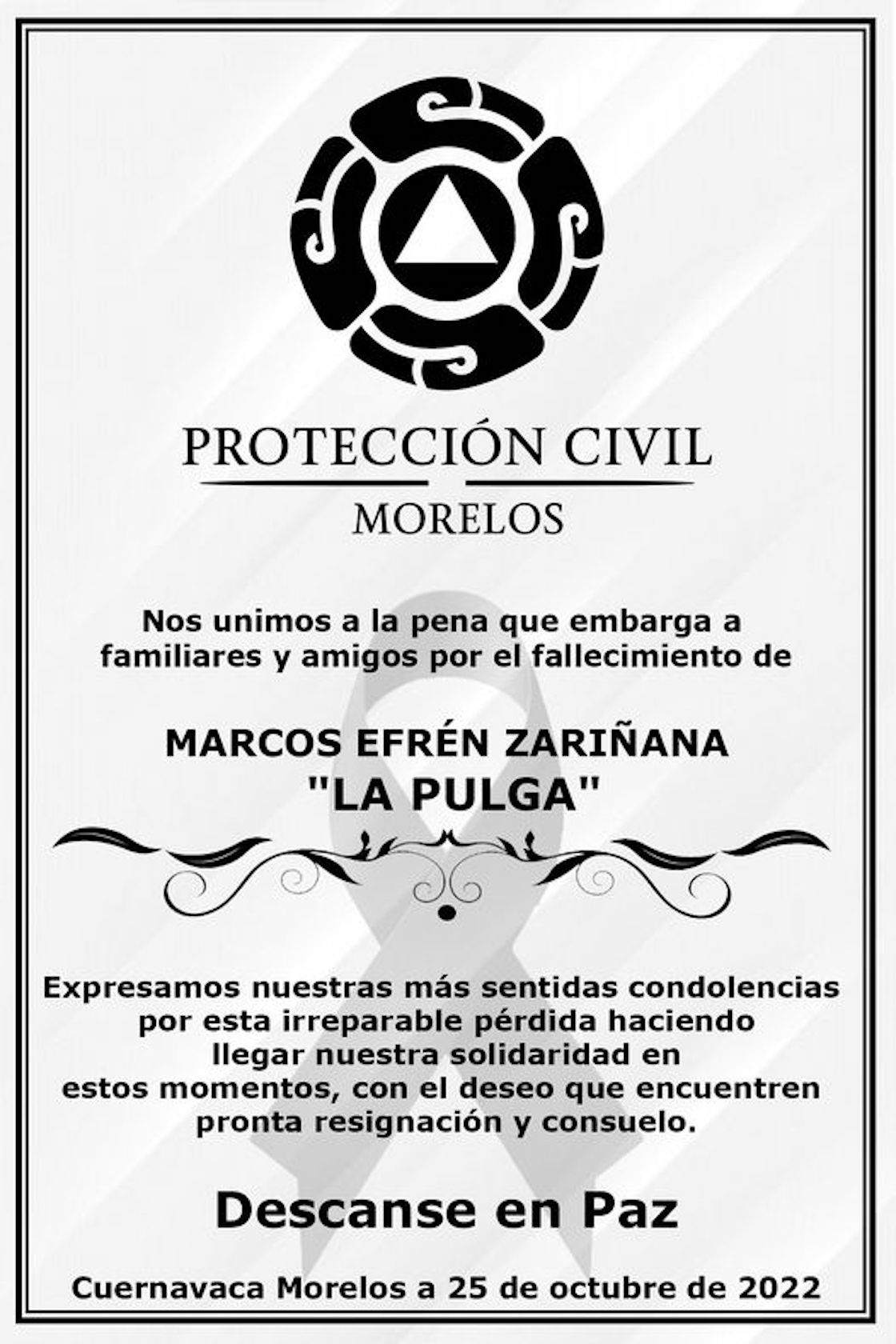 PROTECCIÓN CIVIL
MORELOS

Nos unimos a la pena que embarga a familiares y amigos por el fallecimiento de

MARCOS EFRÉN ZARIÑANA
"LA PULGA"

Expresamos nuestras más sentidas condolencias por esta irreparable pérdida haciendo llegar nuestra solidaridad en estos momentos, con el deseo que encuentren pronta resignación y consuelo.

Descanse en Paz

Cuernavaca Morelos a 25 de octubre de 2022